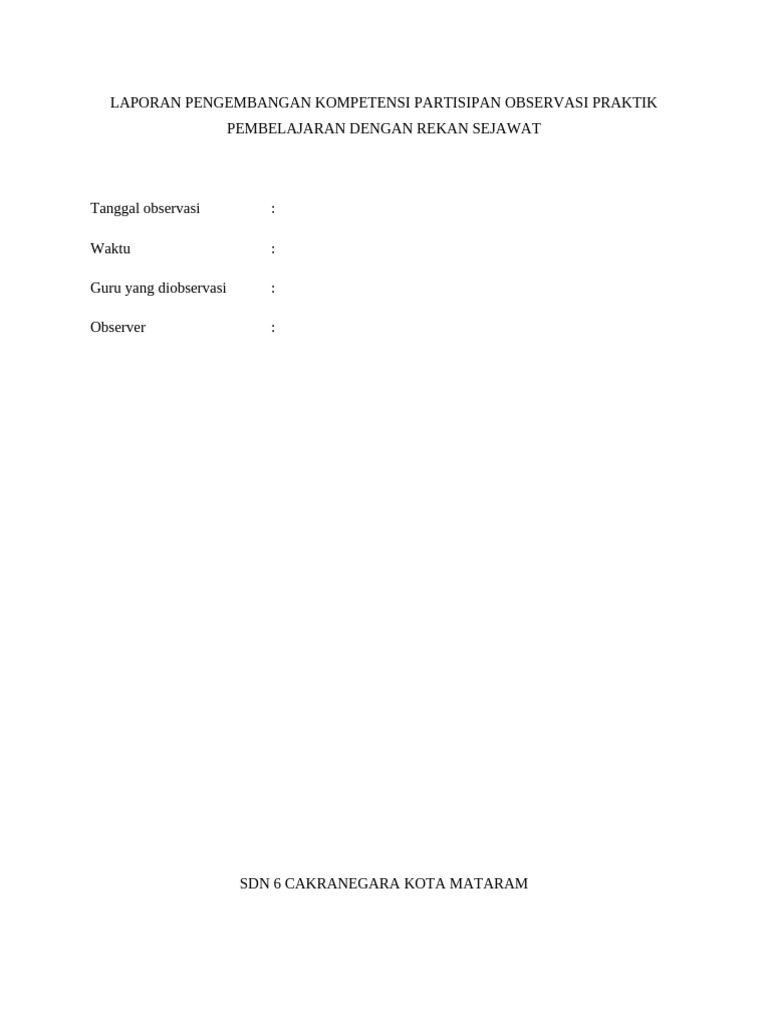 LAPORAN PENGEMBANGAN KOMPETENSI PARTISIPAN OBSERVASI PRAKTIK PEMBELAJARAN DENGAN REKAN SEJAWAT

Tanggal observasi :

Waktu :

Guru yang diobservasi :

Observer :

SDN 6 CAKRANEGARA KOTA MATARAM